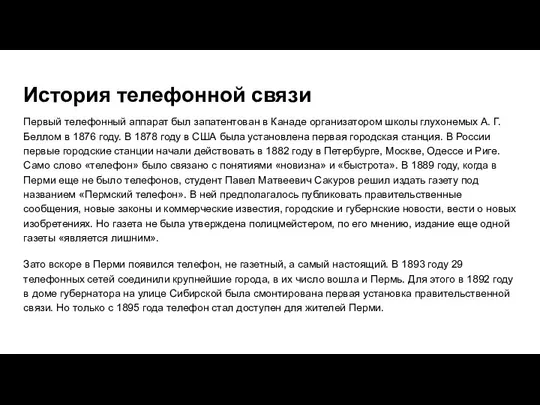 История телефонной связи

Первый телефонный аппарат был запатентован в Канаде организатором школы глухонемых А. Г. Беллом в 1876 году. В 1878 году в США была установлена первая городская станция. В России первые городские станции начали действовать в 1882 году в Петербурге, Москве, Одессе и Риге. Само слово «телефон» было связано с понятиями «новизна» и «быстрота». В 1889 году, когда в Перми еще не было телефонов, студент Павел Матвеевич Сакуров решил издать газету под названием «Пермский телефон». В ней предполагалось публиковать правительственные сообщения, новые законы и коммерческие известия, городские и губернские новости, вести о новых изобретениях. Но газета не была утверждена полицмейстером, по его мнению, издание еще одной газеты «является лишним».

Зато вскоре в Перми появился телефон, не газетный, а самый настоящий. В 1893 году 29 телефонных сетей соединили крупнейшие города, в их число вошла и Пермь. Для этого в 1892 году в доме губернатора на улице Сибирской была смонтирована первая установка правительственной связи. Но только с 1895 года телефон стал доступен для жителей Перми.